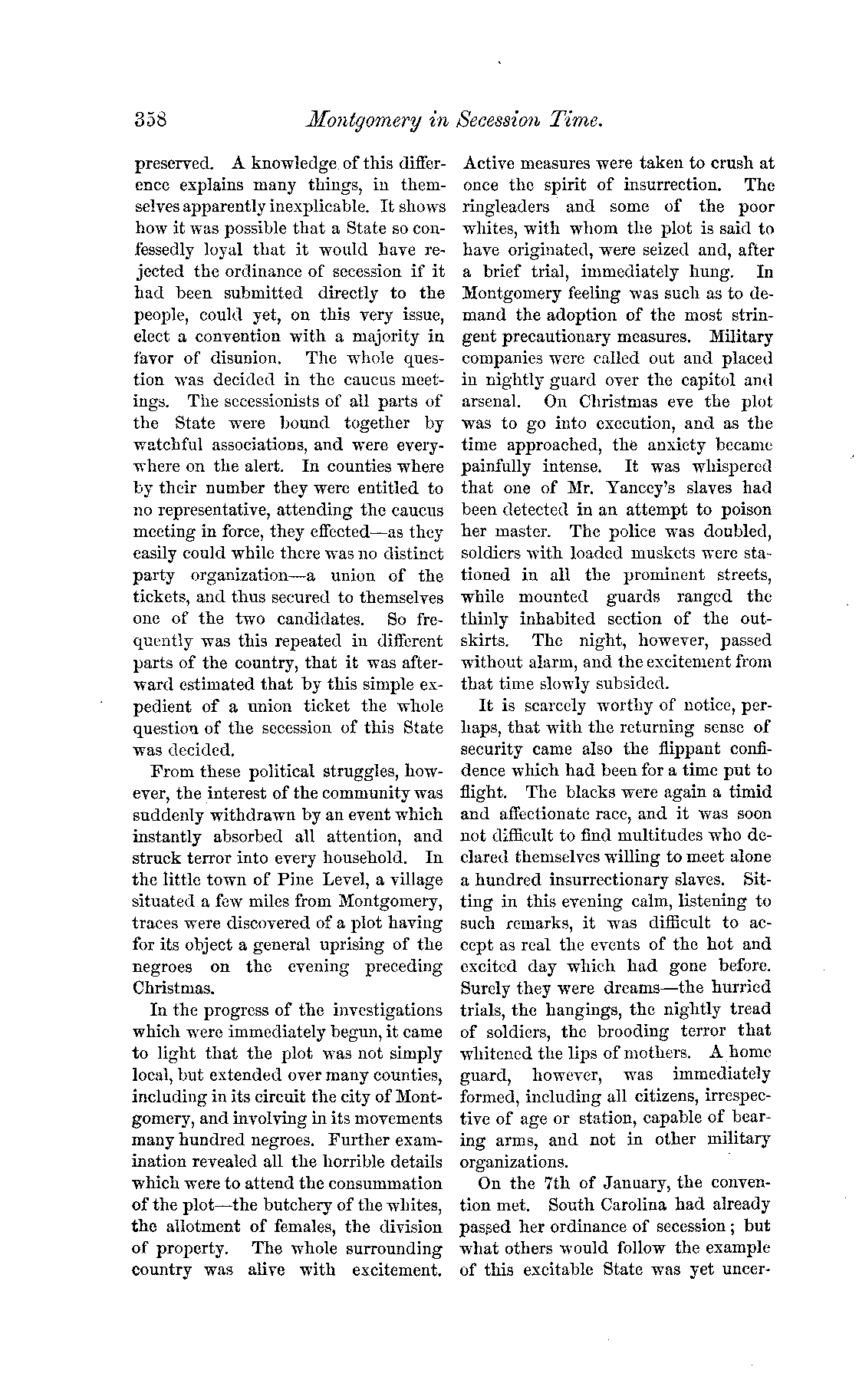 358 Montgomery in Secession Time.

preserved. A knowledge of this difference explains many things, in themselves apparently inexplicable. It shows how it was possible that a State so confessedly loyal that it would have rejected the ordinance of secession if it had been submitted directly to the people, could yet, on this very issue, elect a convention with a majority in favor of disunion. The whole question was decided in the caucus meetings. The secessionists of all parts of the State were bound together by watchful associations, and were everywhere on the alert. In counties where by their number they were entitled to no representative, attending the caucus meeting in force, they effected—as they easily could while there was no distinct party organization—a union of the tickets, and thus secured to themselves one of the two candidates. So frequently was this repeated in different parts of the country, that it was afterward estimated that by this simple expedient of a union ticket the whole question of the secession of this State was decided.

From these political struggles, however, the interest of the community was suddenly withdrawn by an event which instantly absorbed all attention, and struck terror into every household. In the little town of Pine Level, a village situated a few miles from Montgomery, traces were discovered of a plot having for its object a general uprising of the negroes on the evening preceding Christmas.

In the progress of the investigations which were immediately begun, it came to light that the plot was not simply local, but extended over many counties, including in its circuit the city of Montgomery, and involving in its movements many hundred negroes. Further examination revealed all the horrible details which were to attend the consummation of the plot—the butchery of the whites, the allotment of females, the division of property. The whole surrounding country was alive with excitement. Active measures were taken to crush at once the spirit of insurrection. The ringleaders and some of the poor whites, with whom the plot is said to have originated, were seized and, after a brief trial, immediately hung. In Montgomery feeling was such as to demand the adoption of the most stringent precautionary measures. Military companies were called out and placed in nightly guard over the capitol and arsenal. On Christmas eve the plot was to go into execution, and as the time approached, the anxiety became painfully intense. It was whispered that one of Mr. Yancey's slaves had been detected in an attempt to poison her master. The police was doubled, soldiers with loaded muskets were stationed in all the prominent streets, while mounted guards ranged the thinly inhabited section of the outskirts. The night, however, passed without alarm, and the excitement from that time slowly subsided.

It is scarcely worthy of notice, perhaps, that with the returning sense of security came also the flippant confidence which had been for a time put to flight. The blacks were again a timid and affectionate race, and it was soon not difficult to find multitudes who declared themselves willing to meet alone a hundred insurrectionary slaves. Sitting in this evening calm, listening to such remarks, it was difficult to accept as real the events of the hot and excited day which had gone before. Surely they were dreams—the hurried trials, the hangings, the nightly tread of soldiers, the brooding terror that whitened the lips of mothers. A home guard, however, was immediately formed, including all citizens, irrespective of age or station, capable of bearing arms, and not in other military organizations.

On the 7th of January, the convention met. South Carolina had already passed her ordinance of secession; but what others would follow the example of this excitable State was yet uncer-